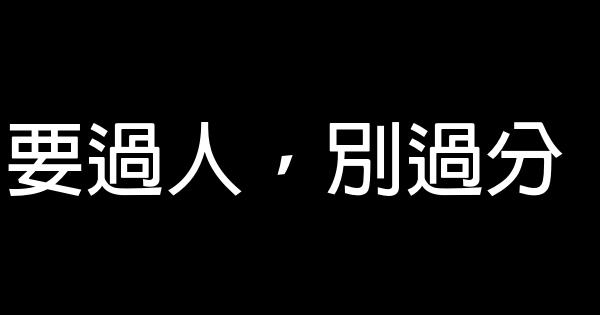 要過人，別過分